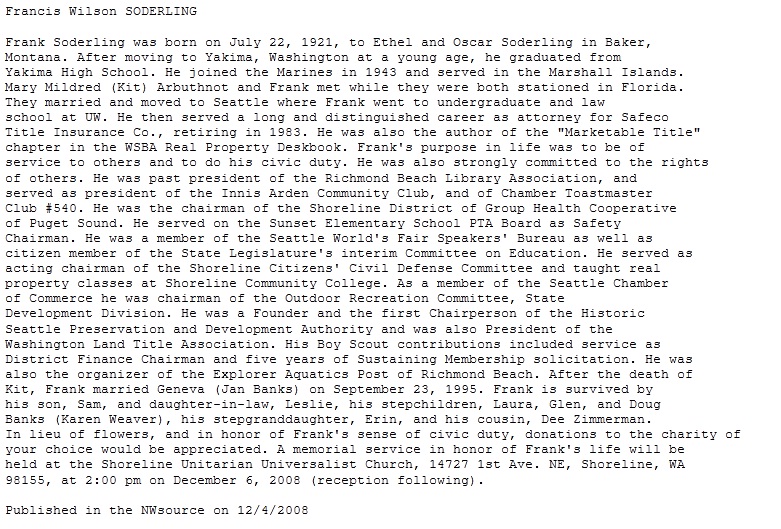 Francis Wilson SODERLING

Frank Soderling was born on July 22, 1921, to Ethel and Oscar Soderling in Baker, Montana. After moving to Yakima, Washington at a young age, he graduated from Yakima High School. He joined the Marines in 1943 and served in the Marshall Islands. Mary Mildred (Kit) Arbuthnot and Frank met while they were both stationed in Florida. They married and moved to Seattle where Frank went to undergraduate and law school at UW. He then served a long and distinguished career as attorney for Safeco Title Insurance Co., retiring in 1983. He was also the author of the "Marketable Title" chapter in the WSBA Real Property Deskbook. Frank's purpose in life was to be of service to others and to do his civic duty. He was also strongly committed to the rights of others. He was past president of the Richmond Beach Library Association, and served as president of the Innis Arden Community Club, and of Chamber Toastmaster Club #540. He was the chairman of the Shoreline District of Group Health Cooperative of Puget Sound. He served on the Sunset Elementary School PTA Board as Safety Chairman. He was a member of the Seattle World's Fair Speakers' Bureau as well as citizen member of the State Legislature's interim Committee on Education. He served as acting chairman of the Shoreline Citizens' Civil Defense Committee and taught real property classes at Shoreline Community College. As a member of the Seattle Chamber of Commerce he was chairman of the Outdoor Recreation Committee, State Development Division. He was a Founder and the first Chairperson of the Historic Seattle Preservation and Development Authority and was also President of the Washington Land Title Association. His Boy Scout contributions included service as District Finance Chairman and five years of Sustaining Membership solicitation. He was also the organizer of the Explorer Aquatics Post of Richmond Beach. After the death of Kit, Frank married Geneva (Jan Banks) on September 23, 1995. Frank is survived by his son, Sam, and daughter-in-law, Leslie, his stepchildren, Laura, Glen, and Doug Banks (Karen Weaver), his stepgranddaughter, Erin, and his cousin, Dee Zimmerman.
In lieu of flowers, and in honor of Frank's sense of civic duty, donations to the charity of your choice would be appreciated. A memorial service in honor of Frank's life will be held at the Shoreline Unitarian Universalist Church, 14727 1st Ave. NE, Shoreline, WA 98155, at 2:00 pm on December 6, 2008 (reception following).

Published in the NWsource on 12/4/2008